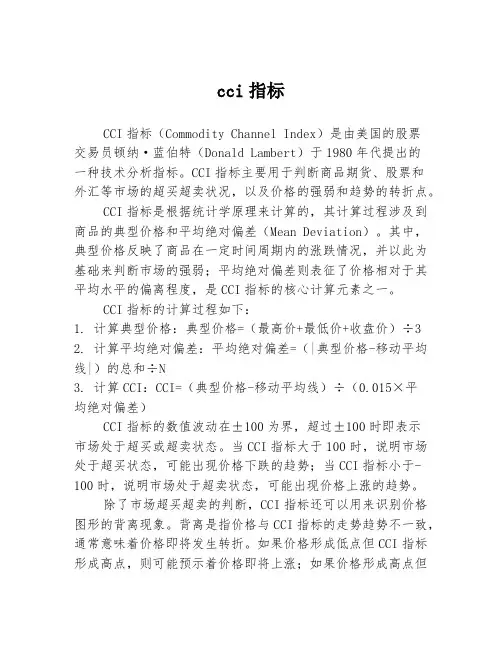 cci 指标

CCI 指标（Commodity Channel Index）是由美国的股票交易员顿纳·蓝伯特（Donald Lambert）于 1980 年代提出的一种技术分析指标。CCI 指标主要用于判断商品期货、股票和外汇等市场的超买超卖状况，以及价格的强弱和趋势的转折点。

CCI 指标是根据统计学原理来计算的，其计算过程涉及到商品的典型价格和平均绝对偏差（Mean Deviation）。其中，典型价格反映了商品在一定时间周期内的涨跌情况，并以此为基础来判断市场的强弱；平均绝对偏差则表征了价格相对于其平均水平的偏离程度，是 CCI 指标的核心计算元素之一。

CCI 指标的计算过程如下：
1. 计算典型价格：典型价格=（最高价+最低价+收盘价）÷3
2. 计算平均绝对偏差：平均绝对偏差=（|典型价格-移动平均线|）的总和÷N
3. 计算 CCI：CCI=（典型价格-移动平均线）÷（0.015×平均绝对偏差）

CCI 指标的数值波动在±100 为界，超过±100 时即表示市场处于超买或超卖状态。当 CCI 指标大于 100 时，说明市场处于超买状态，可能出现价格下跌的趋势；当 CCI 指标小于-100 时，说明市场处于超卖状态，可能出现价格上涨的趋势。

除了市场超买超卖的判断，CCI 指标还可以用来识别价格图形的背离现象。背离是指价格与 CCI 指标的走势趋势不一致，通常意味着价格即将发生转折。如果价格形成低点但 CCI 指标形成高点，则可能预示着价格即将上涨；如果价格形成高点但